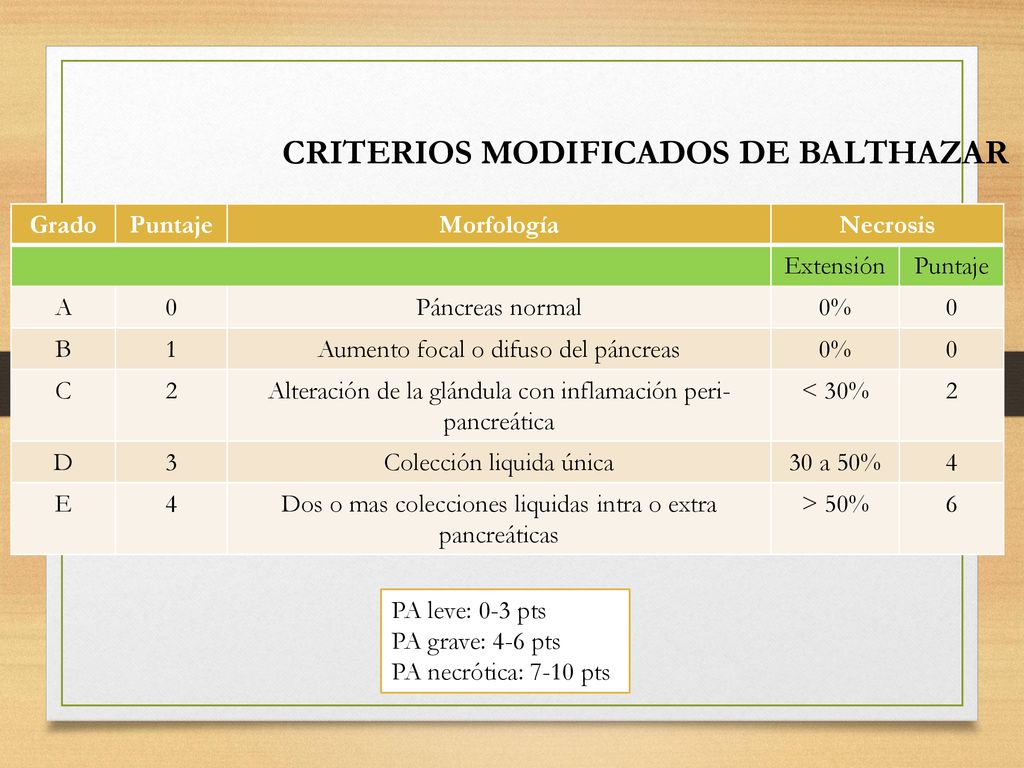 CRITERIOS MODIFICADOS DE BALTHAZAR

| Grado | Puntaje | Morfología | Necrosis | |
|---|---|---|---|---|
| | | | Extensión | Puntaje |
| A | 0 | Páncreas normal | 0% | 0 |
| B | 1 | Aumento focal o difuso del páncreas | 0% | 0 |
| C | 2 | Alteración de la glándula con inflamación peri-pancreática | < 30% | 2 |
| D | 3 | Colección liquida única | 30 a 50% | 4 |
| E | 4 | Dos o mas colecciones liquidas intra o extra pancreáticas | > 50% | 6 |

PA leve: 0-3 pts
PA grave: 4-6 pts
PA necrótica: 7-10 pts